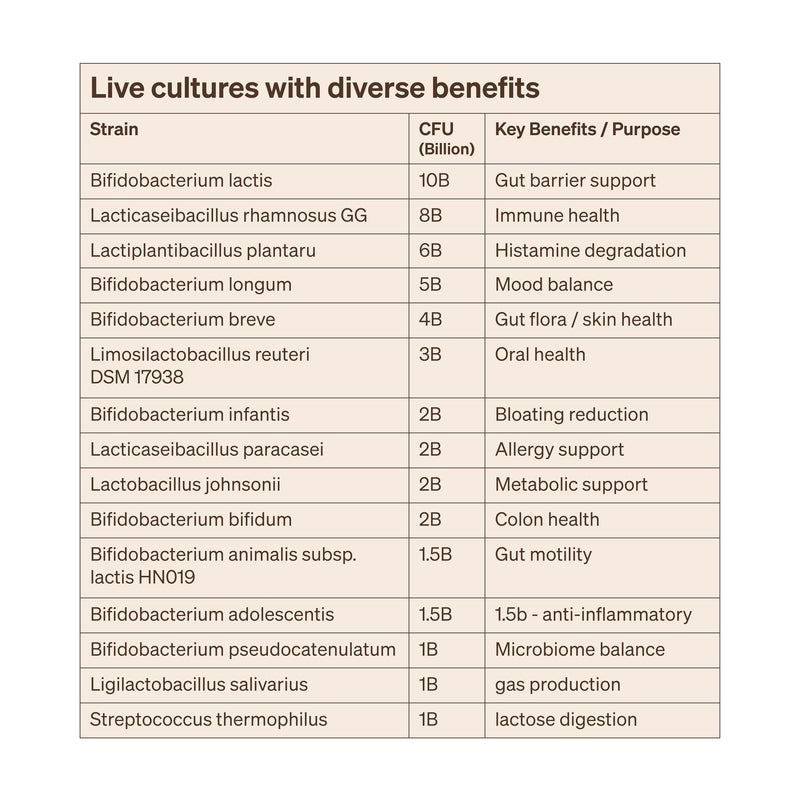 Live cultures with diverse benefits

| Strain | CFU (Billion) | Key Benefits / Purpose |
|---|---|---|
| Bifidobacterium lactis | 10B | Gut barrier support |
| Lacticaseibacillus rhamnosus GG | 8B | Immune health |
| Lactiplantibacillus plantaru | 6B | Histamine degradation |
| Bifidobacterium longum | 5B | Mood balance |
| Bifidobacterium breve | 4B | Gut flora / skin health |
| Limosilactobacillus reuteri DSM 17938 | 3B | Oral health |
| Bifidobacterium infantis | 2B | Bloating reduction |
| Lacticaseibacillus paracasei | 2B | Allergy support |
| Lactobacillus johnsonii | 2B | Metabolic support |
| Bifidobacterium bifidum | 2B | Colon health |
| Bifidobacterium animalis subsp. lactis HN019 | 1.5B | Gut motility |
| Bifidobacterium adolescentis | 1.5B | 1.5b - anti-inflammatory |
| Bifidobacterium pseudocatenulatum | 1B | Microbiome balance |
| Ligilactobacillus salivarius | 1B | gas production |
| Streptococcus thermophilus | 1B | lactose digestion |